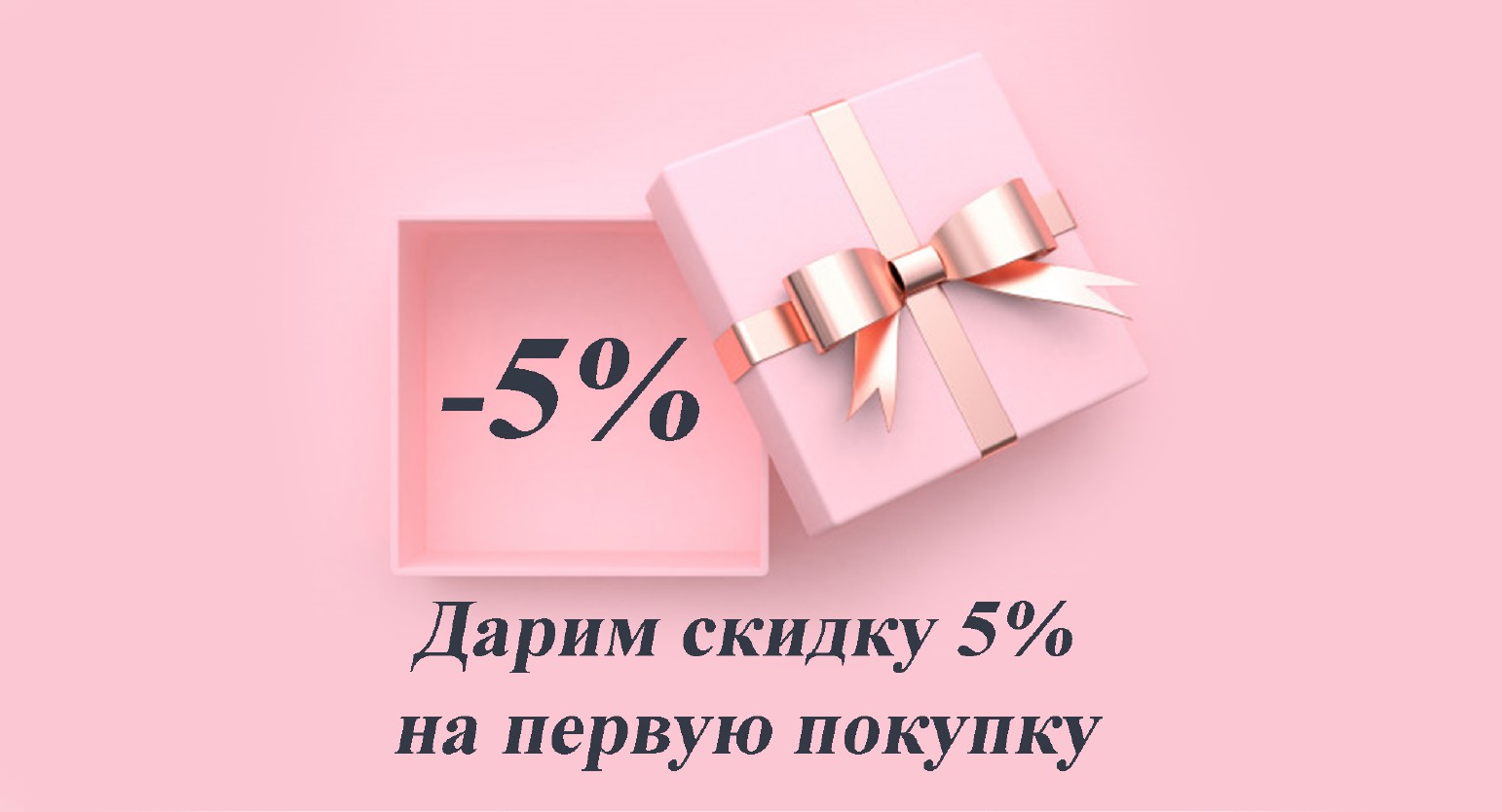 -5%

Дарим скидку 5%
на первую покупку